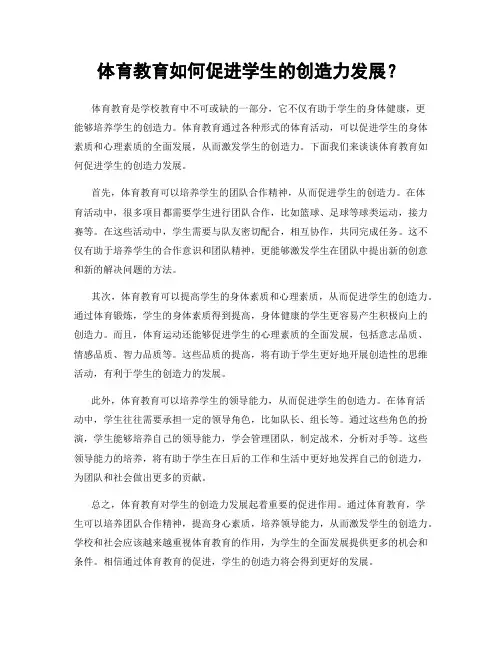 体育教育如何促进学生的创造力发展？

体育教育是学校教育中不可或缺的一部分，它不仅有助于学生的身体健康，更能够培养学生的创造力。体育教育通过各种形式的体育活动，可以促进学生的身体素质和心理素质的全面发展，从而激发学生的创造力。下面我们来谈谈体育教育如何促进学生的创造力发展。

首先，体育教育可以培养学生的团队合作精神，从而促进学生的创造力。在体育活动中，很多项目都需要学生进行团队合作，比如篮球、足球等球类运动，接力赛等。在这些活动中，学生需要与队友密切配合，相互协作，共同完成任务。这不仅有助于培养学生的合作意识和团队精神，更能够激发学生在团队中提出新的创意和新的解决问题的方法。

其次，体育教育可以提高学生的身体素质和心理素质，从而促进学生的创造力。通过体育锻炼，学生的身体素质得到提高，身体健康的学生更容易产生积极向上的创造力。而且，体育运动还能够促进学生的心理素质的全面发展，包括意志品质、情感品质、智力品质等。这些品质的提高，将有助于学生更好地开展创造性的思维活动，有利于学生的创造力的发展。

此外，体育教育可以培养学生的领导能力，从而促进学生的创造力。在体育活动中，学生往往需要承担一定的领导角色，比如队长、组长等。通过这些角色的扮演，学生能够培养自己的领导能力，学会管理团队，制定战术，分析对手等。这些领导能力的培养，将有助于学生在日后的工作和生活中更好地发挥自己的创造力，为团队和社会做出更多的贡献。

总之，体育教育对学生的创造力发展起着重要的促进作用。通过体育教育，学生可以培养团队合作精神，提高身心素质，培养领导能力，从而激发学生的创造力。学校和社会应该越来越重视体育教育的作用，为学生的全面发展提供更多的机会和条件。相信通过体育教育的促进，学生的创造力将会得到更好的发展。